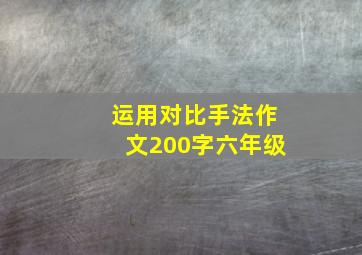 运用对比手法作文200字六年级